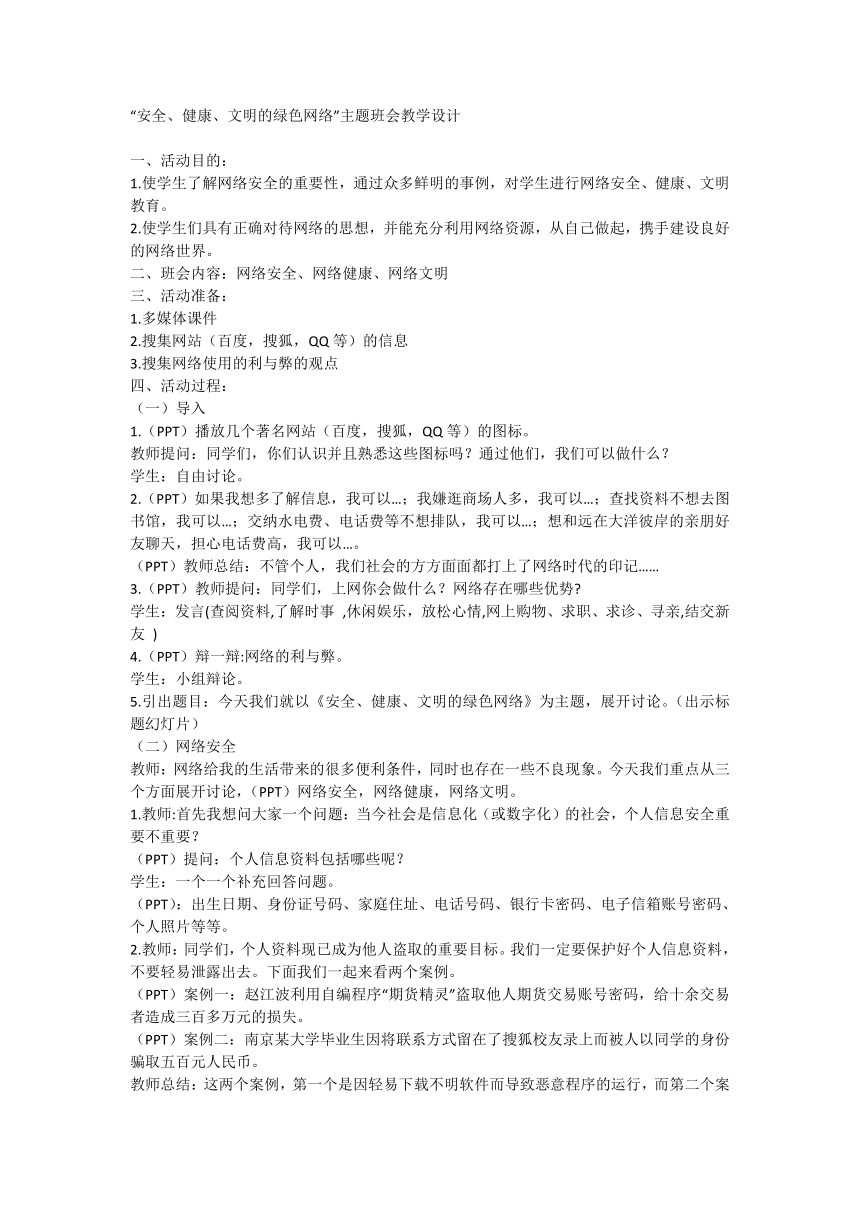 “安全、健康、文明的绿色网络”主题班会教学设计

一、活动目的：
1.使学生了解网络安全的重要性，通过众多鲜明的事例，对学生进行网络安全、健康、文明教育。
2.使学生们具有正确对待网络的思想，并能充分利用网络资源，从自己做起，携手建设良好的网络世界。
二、班会内容：网络安全、网络健康、网络文明
三、活动准备：
1.多媒体课件
2.搜集网站（百度，搜狐，QQ 等）的信息
3.搜集网络使用的利与弊的观点
四、活动过程：
（一）导入
1.（PPT）播放几个著名网站（百度，搜狐，QQ 等）的图标。
教师提问：同学们，你们认识并且熟悉这些图标吗？通过他们，我们可以做什么？
学生：自由讨论。
2.（PPT）如果我想多了解信息，我可以...；我嫌逛商场人多，我可以...；查找资料不想去图书馆，我可以...；交纳水电费、电话费等不想排队，我可以...；想和远在大洋彼岸的亲朋好友聊天，担心电话费高，我可以...。
（PPT）教师总结：不管个人，我们社会的方方面面都打上了网络时代的印记......
3.（PPT）教师提问：同学们，上网你会做什么？网络存在哪些优势?
学生：发言(查阅资料,了解时事 ,休闲娱乐，放松心情,网上购物、求职、求诊、寻亲,结交新友 )
4.（PPT）辩一辩:网络的利与弊。
学生：小组辩论。
5.引出题目：今天我们就以《安全、健康、文明的绿色网络》为主题，展开讨论。（出示标题幻灯片）
（二）网络安全
教师：网络给我的生活带来的很多便利条件，同时也存在一些不良现象。今天我们重点从三个方面展开讨论，（PPT）网络安全，网络健康，网络文明。
1.教师:首先我想问大家一个问题：当今社会是信息化（或数字化）的社会，个人信息安全重要不重要？
（PPT）提问：个人信息资料包括哪些呢？
学生：一个一个补充回答问题。
（PPT）：出生日期、身份证号码、家庭住址、电话号码、银行卡密码、电子信箱账号密码、个人照片等等。
2.教师：同学们，个人资料现已成为他人盗取的重要目标。我们一定要保护好个人信息资料，不要轻易泄露出去。下面我们一起来看两个案例。
（PPT）案例一：赵江波利用自编程序“期货精灵”盗取他人期货交易账号密码，给十余交易者造成三百多万元的损失。
（PPT）案例二：南京某大学毕业生因将联系方式留在了搜狐校友录上而被人以同学的身份骗取五百元人民币。
教师总结：这两个案例，第一个是因轻易下载不明软件而导致恶意程序的运行，而第二个案